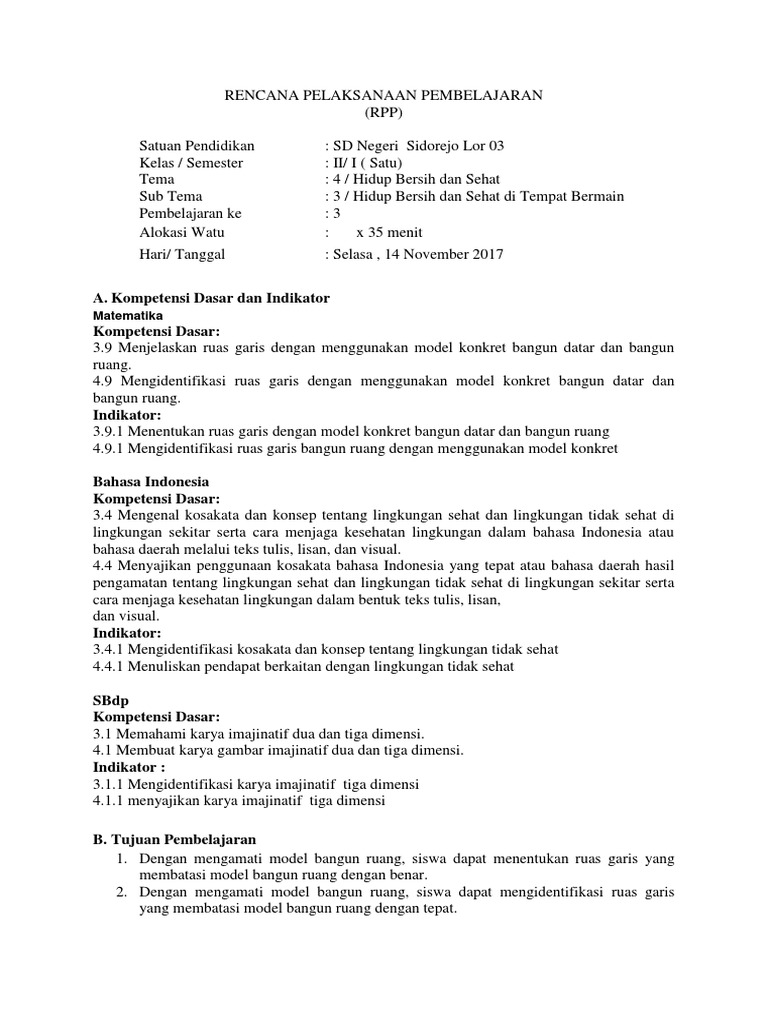 RENCANA PELAKSANAAN PEMBELAJARAN
(RPP)

Satuan Pendidikan : SD Negeri Sidorejo Lor 03
Kelas / Semester : II/ I ( Satu)
Tema : 4 / Hidup Bersih dan Sehat
Sub Tema : 3 / Hidup Bersih dan Sehat di Tempat Bermain
Pembelajaran ke : 3
Alokasi Watu : x 35 menit
Hari/ Tanggal : Selasa , 14 November 2017

A. Kompetensi Dasar dan Indikator
Matematika
Kompetensi Dasar:
3.9 Menjelaskan ruas garis dengan menggunakan model konkret bangun datar dan bangun ruang.
4.9 Mengidentifikasi ruas garis dengan menggunakan model konkret bangun datar dan bangun ruang.
Indikator:
3.9.1 Menentukan ruas garis dengan model konkret bangun datar dan bangun ruang
4.9.1 Mengidentifikasi ruas garis bangun ruang dengan menggunakan model konkret

Bahasa Indonesia
Kompetensi Dasar:
3.4 Mengenal kosakata dan konsep tentang lingkungan sehat dan lingkungan tidak sehat di lingkungan sekitar serta cara menjaga kesehatan lingkungan dalam bahasa Indonesia atau bahasa daerah melalui teks tulis, lisan, dan visual.
4.4 Menyajikan penggunaan kosakata bahasa Indonesia yang tepat atau bahasa daerah hasil pengamatan tentang lingkungan sehat dan lingkungan tidak sehat di lingkungan sekitar serta cara menjaga kesehatan lingkungan dalam bentuk teks tulis, lisan,
dan visual.
Indikator:
3.4.1 Mengidentifikasi kosakata dan konsep tentang lingkungan tidak sehat
4.4.1 Menuliskan pendapat berkaitan dengan lingkungan tidak sehat

SBdp
Kompetensi Dasar:
3.1 Memahami karya imajinatif dua dan tiga dimensi.
4.1 Membuat karya gambar imajinatif dua dan tiga dimensi.
Indikator :
3.1.1 Mengidentifikasi karya imajinatif tiga dimensi
4.1.1 menyajikan karya imajinatif tiga dimensi

B. Tujuan Pembelajaran
1. Dengan mengamati model bangun ruang, siswa dapat menentukan ruas garis yang membatasi model bangun ruang dengan benar.
2. Dengan mengamati model bangun ruang, siswa dapat mengidentifikasi ruas garis yang membatasi model bangun ruang dengan tepat.